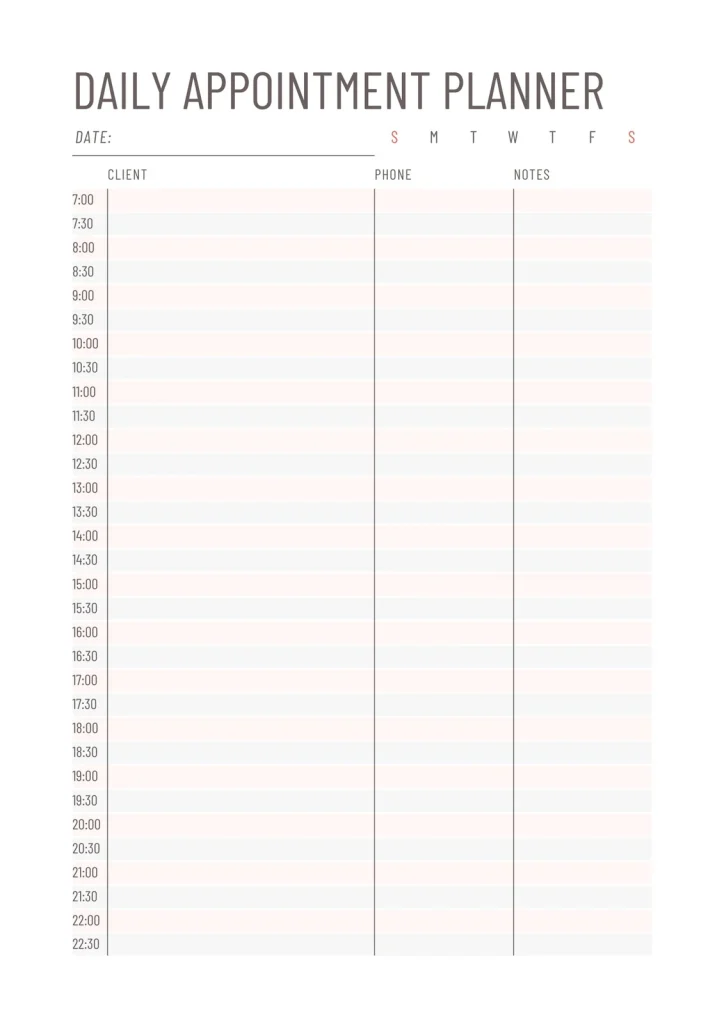 DAILY APPOINTMENT PLANNER

DATE: ____

S M T W T F S

| | CLIENT | PHONE | NOTES |
|---|---|---|---|
| 7:00 | | | |
| 7:30 | | | |
| 8:00 | | | |
| 8:30 | | | |
| 9:00 | | | |
| 9:30 | | | |
| 10:00 | | | |
| 10:30 | | | |
| 11:00 | | | |
| 11:30 | | | |
| 12:00 | | | |
| 12:30 | | | |
| 13:00 | | | |
| 13:30 | | | |
| 14:00 | | | |
| 14:30 | | | |
| 15:00 | | | |
| 15:30 | | | |
| 16:00 | | | |
| 16:30 | | | |
| 17:00 | | | |
| 17:30 | | | |
| 18:00 | | | |
| 18:30 | | | |
| 19:00 | | | |
| 19:30 | | | |
| 20:00 | | | |
| 20:30 | | | |
| 21:00 | | | |
| 21:30 | | | |
| 22:00 | | | |
| 22:30 | | | |